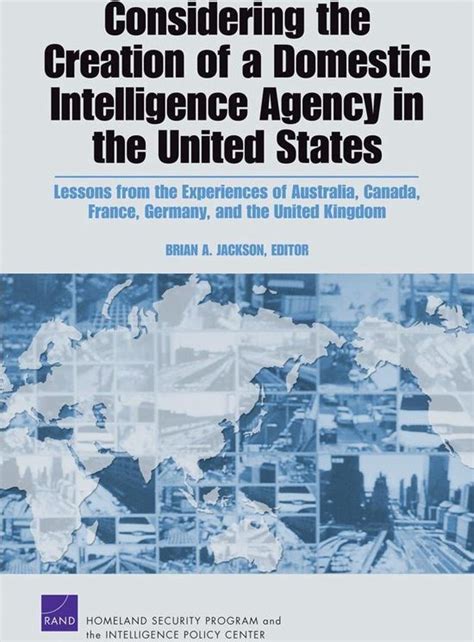 Considering the Creation of a Domestic Intelligence Agency in the United States

Lessons from the Experiences of Australia, Canada, France, Germany, and the United Kingdom

BRIAN A. JACKSON, EDITOR

RAND

HOMELAND SECURITY PROGRAM and the INTELLIGENCE POLICY CENTER